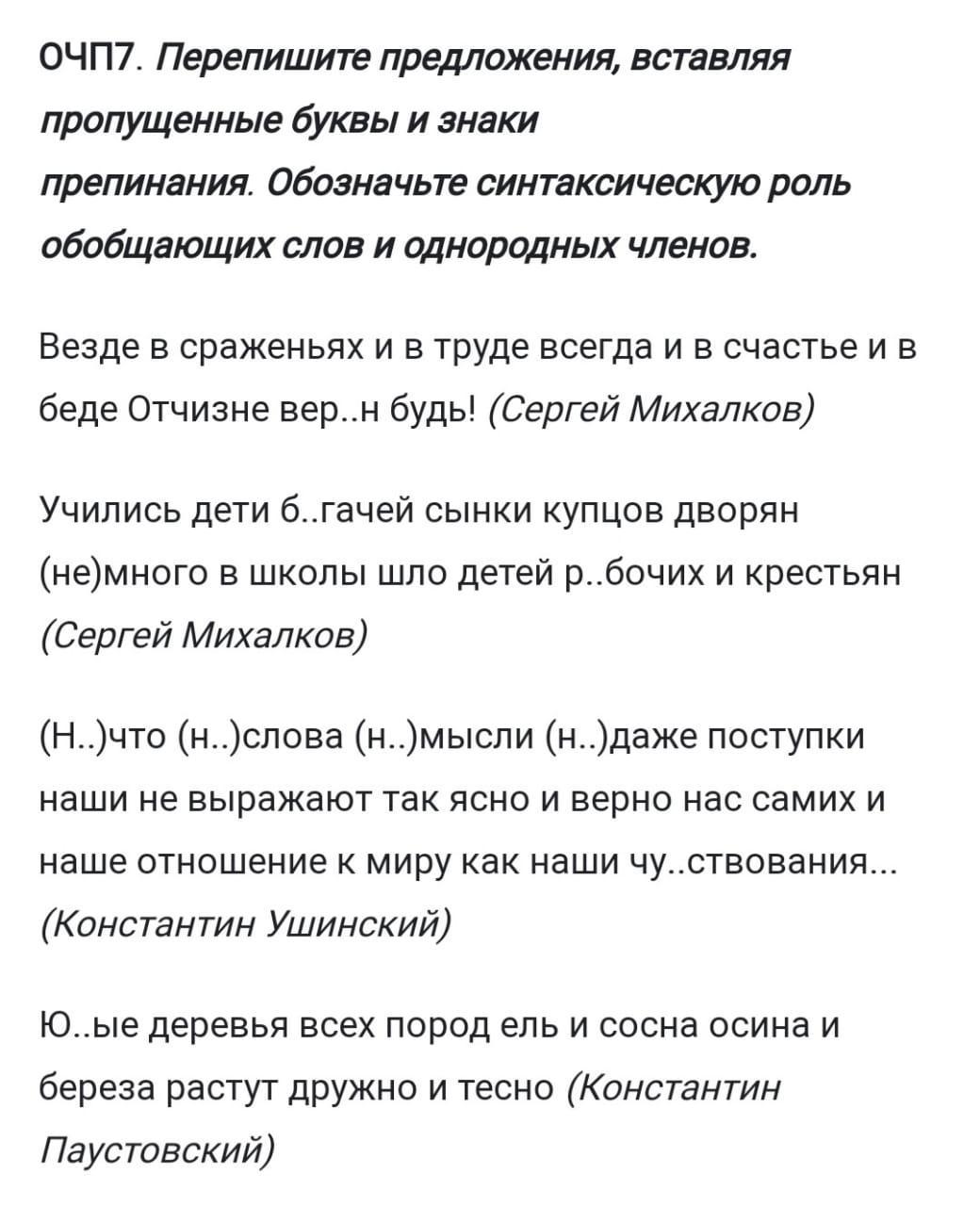 ОЧП7. Перепишите предложения, вставляя пропущенные буквы и знаки препинания. Обозначьте синтаксическую роль обобщающих слов и однородных членов.

Везде в сраженьях и в труде всегда и в счастье и в беде Отчизне вер..н будь! (Сергей Михалков)

Учились дети б..гачей сынки купцов дворян (не)много в школы шло детей р..бочих и крестьян (Сергей Михалков)

(Н..)что (н..)слова (н..)мысли (н..)даже поступки наши не выражают так ясно и верно нас самих и наше отношение к миру как наши чу..ствования... (Константин Ушинский)

Ю..ые деревья всех пород ель и сосна осина и береза растут дружно и тесно (Константин Паустовский)